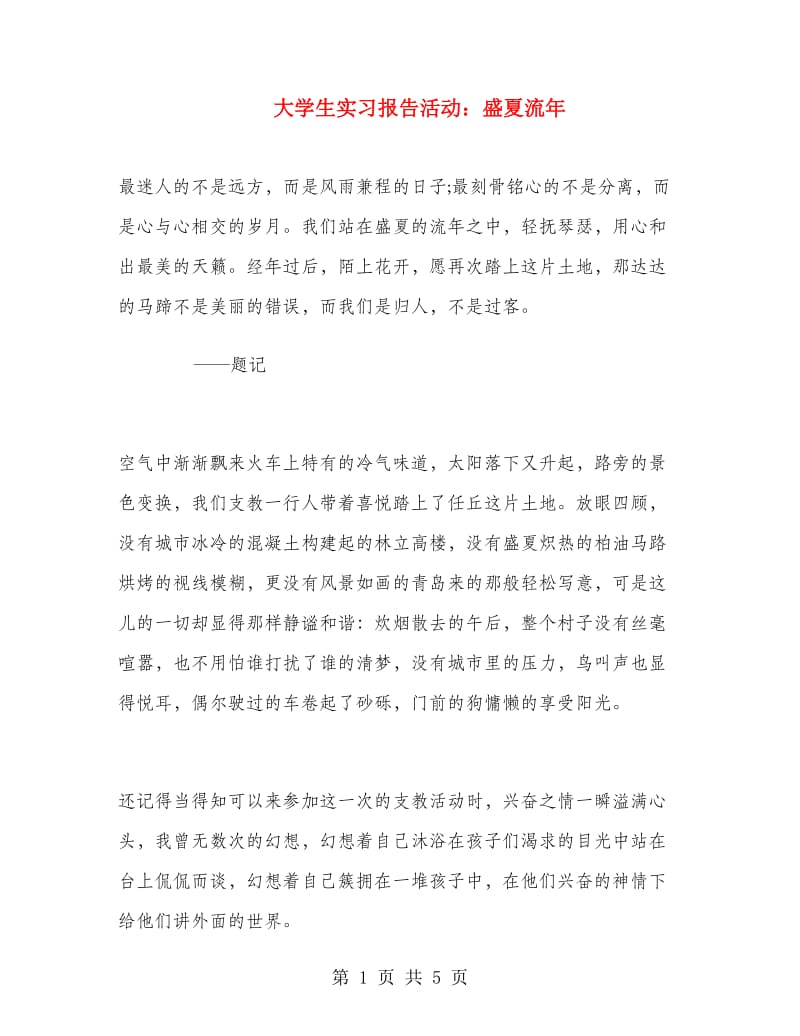 大学生实习报告活动：盛夏流年

最迷人的不是远方，而是风雨兼程的日子;最刻骨铭心的不是分离，而是心与心相交的岁月。我们站在盛夏的流年之中，轻抚琴瑟，用心和出最美的天籁。经年过后，陌上花开，愿再次踏上这片土地，那达达的马蹄不是美丽的错误，而我们是归人，不是过客。

——题记

空气中渐渐飘来火车上特有的冷气味道，太阳落下又升起，路旁的景色变换，我们支教一行人带着喜悦踏上了任丘这片土地。放眼四顾，没有城市冰冷的混凝土构建起的林立高楼，没有盛夏炽热的柏油马路烘烤的视线模糊，更没有风景如画的青岛来的那般轻松写意，可是这儿的一切却显得那样静谧和谐：炊烟散去的午后，整个村子没有丝毫喧嚣，也不用怕谁打扰了谁的清梦，没有城市里的压力，鸟叫声也显得悦耳，偶尔驶过的车卷起了砂砾，门前的狗慵懒的享受阳光。

还记得当得知可以来参加这一次的支教活动时，兴奋之情一瞬溢满心头，我曾无数次的幻想，幻想着自己沐浴在孩子们渴求的目光中站在台上侃侃而谈，幻想着自己簇拥在一堆孩子中，在他们兴奋的神情下给他们讲外面的世界。

第 1 页 共 5 页